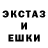 ЭКСТАЗ
И
ЕШКИ